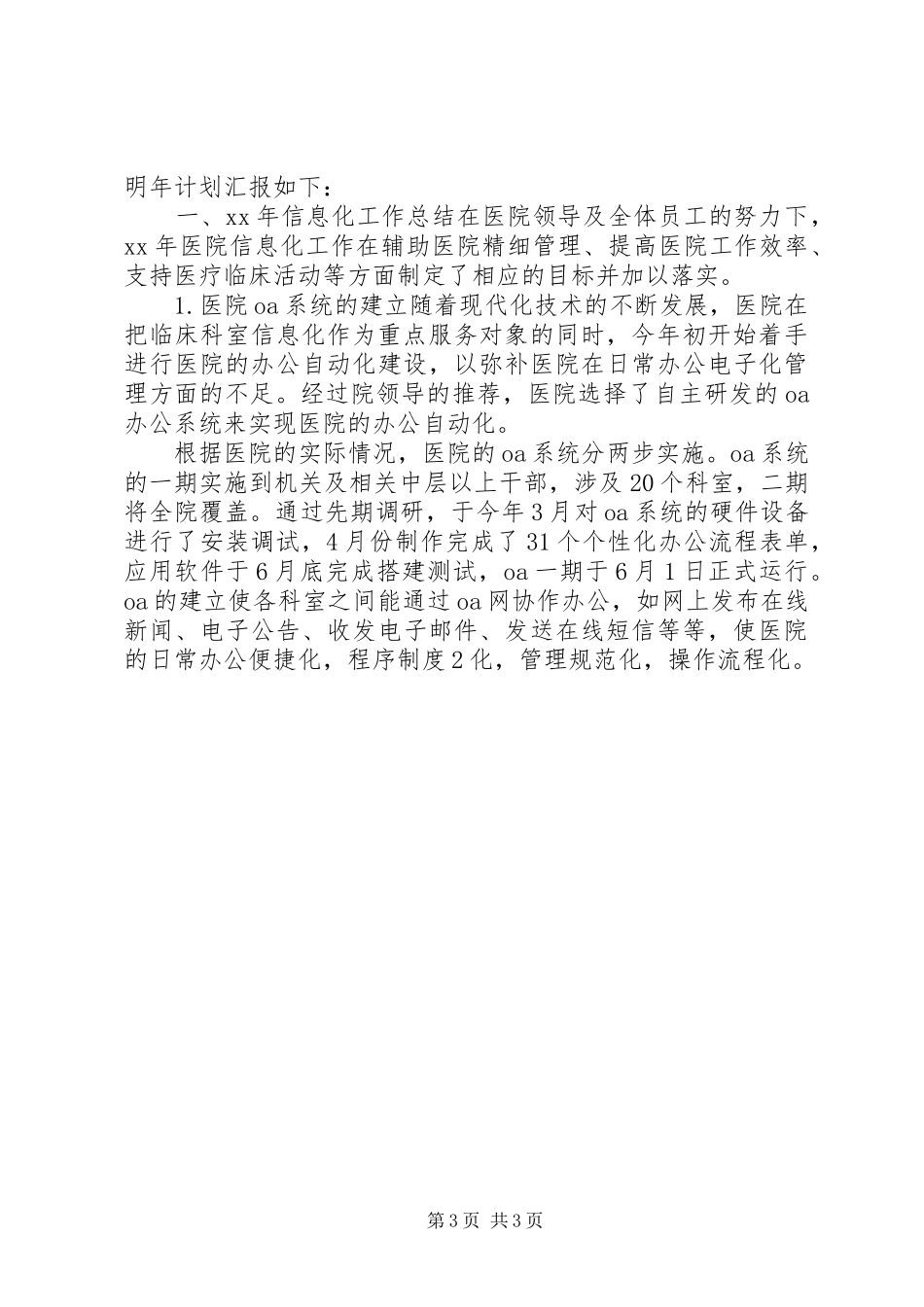 明年计划汇报如下：

一、xx年信息化工作总结在医院领导及全体员工的努力下，xx年医院信息化工作在辅助医院精细管理、提高医院工作效率、支持医疗临床活动等方面制定了相应的目标并加以落实。

1.医院oa系统的建立随着现代化技术的不断发展，医院在把临床科室信息化作为重点服务对象的同时，今年初开始着手进行医院的办公自动化建设，以弥补医院在日常办公电子化管理方面的不足。经过院领导的推荐，医院选择了自主研发的oa办公系统来实现医院的办公自动化。

根据医院的实际情况，医院的oa系统分两步实施。oa系统的一期实施到机关及相关中层以上干部，涉及20个科室，二期将全院覆盖。通过先期调研，于今年3月对oa系统的硬件设备进行了安装调试，4月份制作完成了31个个性化办公流程表单，应用软件于6月底完成搭建测试，oa一期于6月1日正式运行。oa的建立使各科室之间能通过oa网协作办公，如网上发布在线新闻、电子公告、收发电子邮件、发送在线短信等等，使医院的日常办公便捷化，程序制度2化，管理规范化，操作流程化。

第3页 共3页